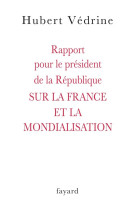 Hubert Védrine

Rapport pour le président de la République
SUR LA FRANCE ET LA MONDIALISATION

fayard